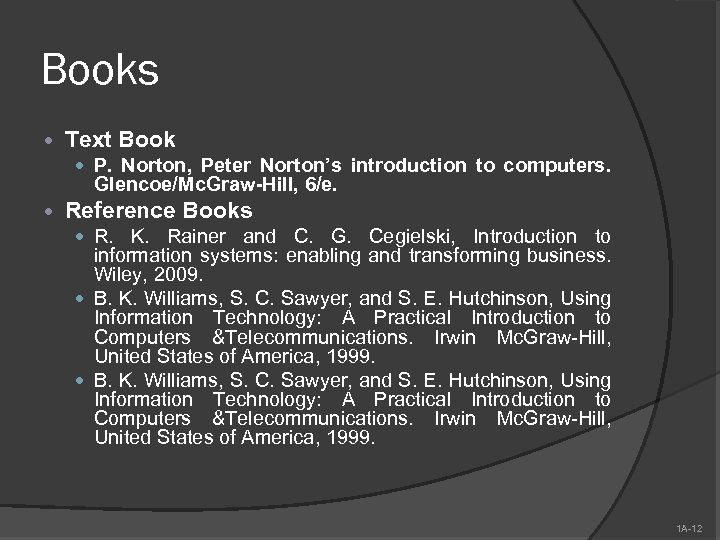 Books

Text Book

P. Norton, Peter Norton's introduction to computers. Glencoe/McGraw-Hill, 6/e.

Reference Books

R. K. Rainer and C. G. Cegielski, Introduction to information systems: enabling and transforming business. Wiley, 2009.

B. K. Williams, S. C. Sawyer, and S. E. Hutchinson, Using Information Technology: A Practical Introduction to Computers &Telecommunications. Irwin McGraw-Hill, United States of America, 1999.

B. K. Williams, S. C. Sawyer, and S. E. Hutchinson, Using Information Technology: A Practical Introduction to Computers &Telecommunications. Irwin McGraw-Hill, United States of America, 1999.

1A-12